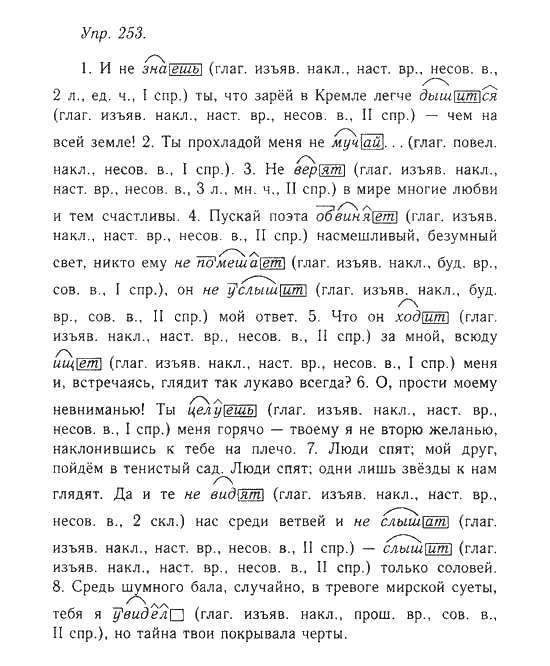 Упр. 253.

1. И не знаешь (глаг. изъяв. накл., наст. вр., несов. в., 2 л., ед. ч., I спр.) ты, что зарёй в Кремле легче дышится (глаг. изъяв. накл., наст. вр., несов. в., II спр.) — чем на всей земле! 2. Ты прохладой меня не мучай... (глаг. повел. накл., несов. в., I спр.). 3. Не верят (глаг. изъяв. накл., наст. вр., несов. в., 3 л., мн. ч., II спр.) в мире многие любви и тем счастливы. 4. Пускай поэта обвиняет (глаг. изъяв. накл., наст. вр., несов. в., II спр.) насмешливый, безумный свет, никто ему не помешает (глаг. изъяв. накл., буд. вр., сов. в., I спр.), он не услышит (глаг. изъяв. накл., буд. вр., сов. в., II спр.) мой ответ. 5. Что он ходит (глаг. изъяв. накл., наст. вр., несов. в., II спр.) за мной, всюду ищет (глаг. изъяв. накл., наст. вр., несов. в., I спр.) меня и, встречаясь, глядит так лукаво всегда? 6. О, прости моему невниманью! Ты целуешь (глаг. изъяв. накл., наст. вр., несов. в., I спр.) меня горячо — твоему я не вторю желанью, наклонившись к тебе на плечо. 7. Люди спят; мой друг, пойдём в тенистый сад. Люди спят; одни лишь звёзды к нам глядят. Да и те не видят (глаг. изъяв. накл., наст. вр., несов. в., 2 скл.) нас среди ветвей и не слышат (глаг. изъяв. накл., наст. вр., несов. в., II спр.) — слышит (глаг. изъяв. накл., наст. вр., несов. в., II спр.) только соловей. 8. Средь шумного бала, случайно, в тревоге мирской суеты, тебя я увидел (глаг. изъяв. накл., прош. вр., сов. в., II спр.), но тайна твои покрывала черты.